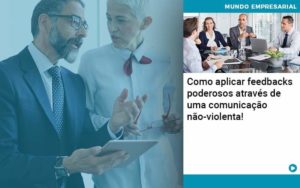 MUNDO EMPRESARIAL

Como aplicar feedbacks poderosos através de uma comunicação não-violenta!